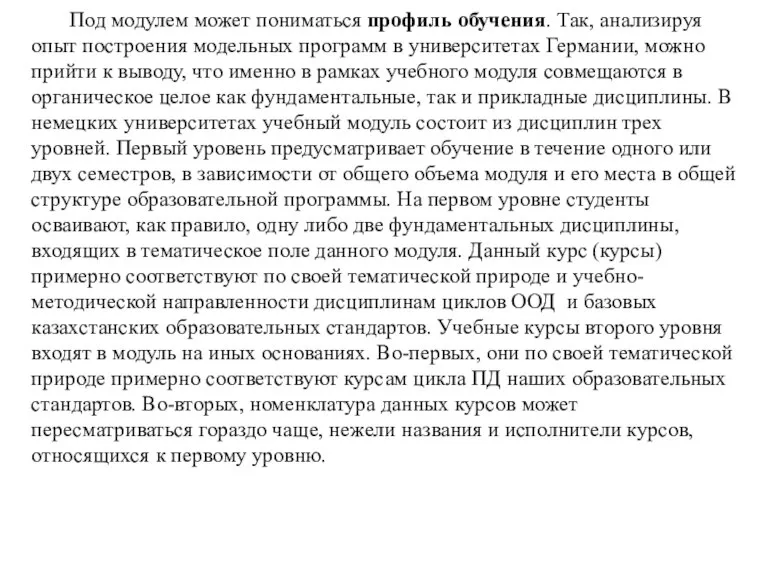 Под модулем может пониматься профиль обучения. Так, анализируя опыт построения модельных программ в университетах Германии, можно прийти к выводу, что именно в рамках учебного модуля совмещаются в органическое целое как фундаментальные, так и прикладные дисциплины. В немецких университетах учебный модуль состоит из дисциплин трех уровней. Первый уровень предусматривает обучение в течение одного или двух семестров, в зависимости от общего объема модуля и его места в общей структуре образовательной программы. На первом уровне студенты осваивают, как правило, одну либо две фундаментальных дисциплины, входящих в тематическое поле данного модуля. Данный курс (курсы) примерно соответствуют по своей тематической природе и учебно-методической направленности дисциплинам циклов ООД и базовых казахстанских образовательных стандартов. Учебные курсы второго уровня входят в модуль на иных основаниях. Во-первых, они по своей тематической природе примерно соответствуют курсам цикла ПД наших образовательных стандартов. Во-вторых, номенклатура данных курсов может пересматриваться гораздо чаще, нежели названия и исполнители курсов, относящихся к первому уровню.